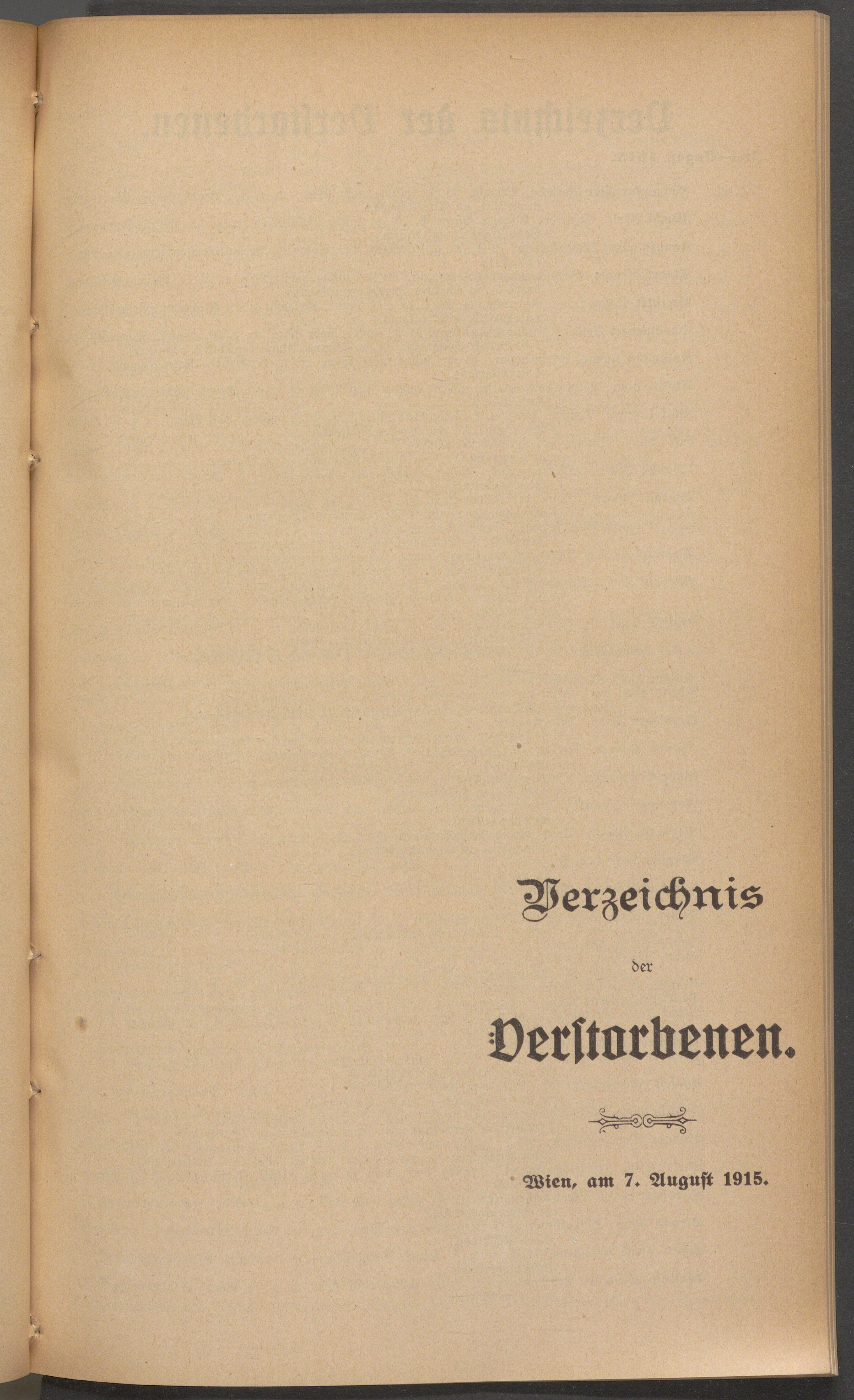 Verzeichnis

der

Verstorbenen.

Wien, am 7. August 1915.